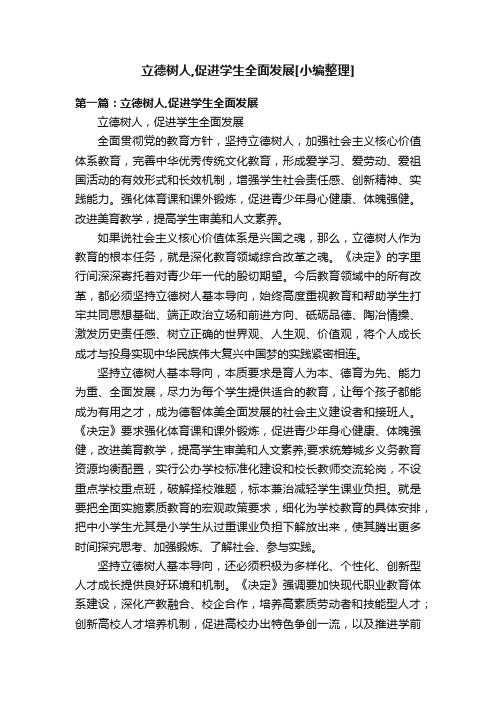 立德树人,促进学生全面发展[小编整理]

第一篇：立德树人,促进学生全面发展

立德树人，促进学生全面发展

全面贯彻党的教育方针，坚持立德树人，加强社会主义核心价值体系教育，完善中华优秀传统文化教育，形成爱学习、爱劳动、爱祖国活动的有效形式和长效机制，增强学生社会责任感、创新精神、实践能力。强化体育课和课外锻炼，促进青少年身心健康、体魄强健。改进美育教学，提高学生审美和人文素养。

如果说社会主义核心价值体系是兴国之魂，那么，立德树人作为教育的根本任务，就是深化教育领域综合改革之魂。《决定》的字里行间深深寄托着对青少年一代的殷切期望。今后教育领域中的所有改革，都必须坚持立德树人基本导向，始终高度重视教育和帮助学生打牢共同思想基础、端正政治立场和前进方向、砥砺品德、陶冶情操、激发历史责任感、树立正确的世界观、人生观、价值观，将个人成长成才与投身实现中华民族伟大复兴中国梦的实践紧密相连。

坚持立德树人基本导向，本质要求是育人为本、德育为先、能力为重、全面发展，尽力为每个学生提供适合的教育，让每个孩子都能成为有用之才，成为德智体美全面发展的社会主义建设者和接班人。《决定》要求强化体育课和课外锻炼，促进青少年身心健康、体魄强健，改进美育教学，提高学生审美和人文素养;要求统筹城乡义务教育资源均衡配置，实行公办学校标准化建设和校长教师交流轮岗，不设重点学校重点班，破解择校难题，标本兼治减轻学生课业负担。就是要把全面实施素质教育的宏观政策要求，细化为学校教育的具体安排，把中小学生尤其是小学生从过重课业负担下解放出来，使其腾出更多时间探究思考、加强锻炼、了解社会、参与实践。

坚持立德树人基本导向，还必须积极为多样化、个性化、创新型人才成长提供良好环境和机制。《决定》强调要加快现代职业教育体系建设，深化产教融合、校企合作，培养高素质劳动者和技能型人才；创新高校人才培养机制，促进高校办出特色争创一流，以及推进学前